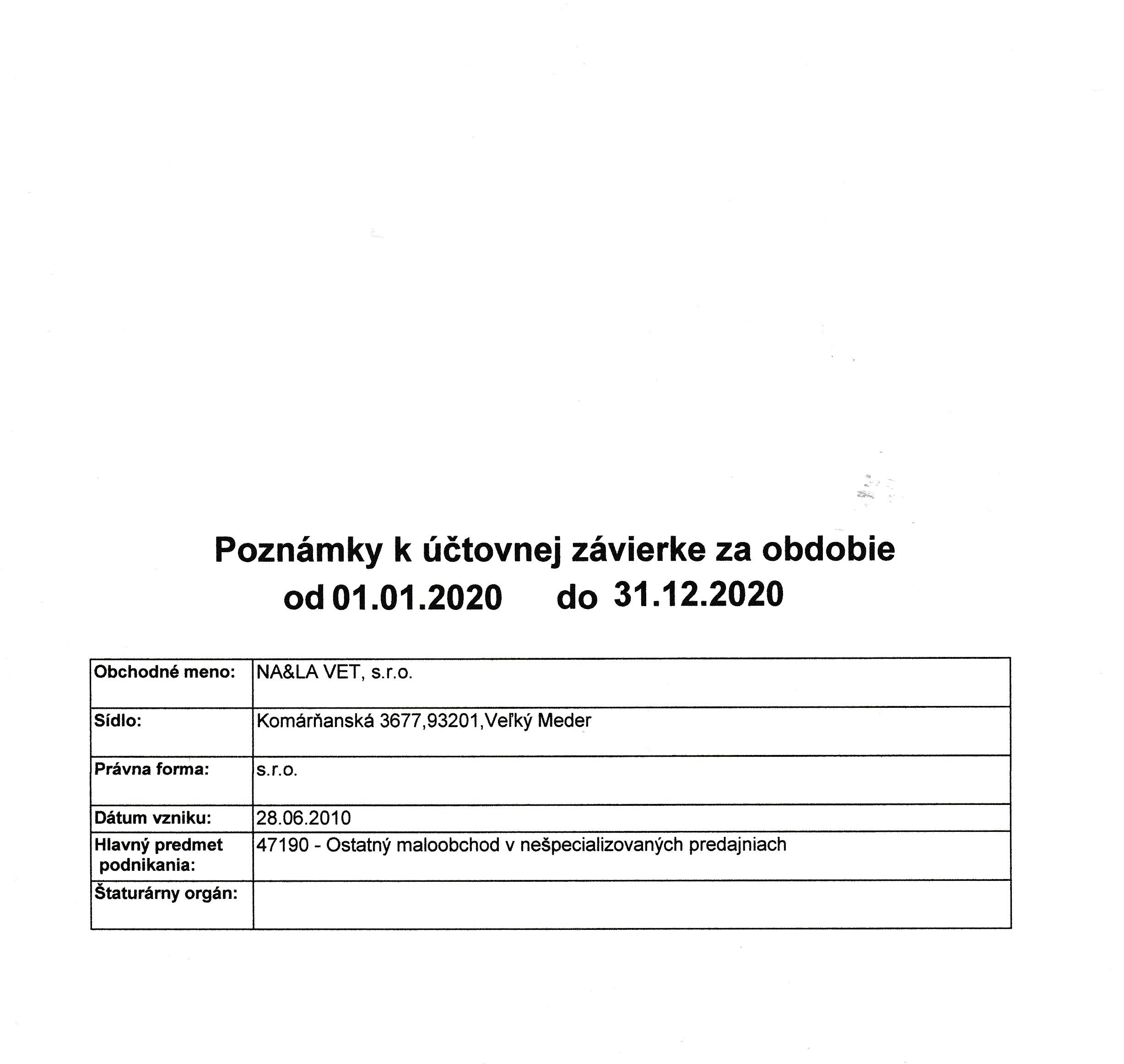 Poznámky k účtovnej závierke za obdobie
od 01.01.2020 do 31.12.2020

| Obchodné meno: | NA&LA VET, s.r.o. |
|---|---|
| Sídlo: | Komárňanská 3677,93201,Veľký Meder |
| Právna forma: | s.r.o. |
| Dátum vzniku: | 28.06.2010 |
| Hlavný predmet podnikania: | 47190 - Ostatný maloobchod v nešpecializovaných predajniach |
| Štaturárny orgán: | |